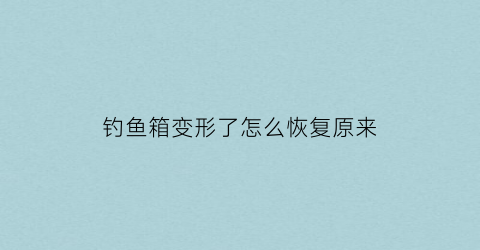 钓鱼箱变形了怎么恢复原来